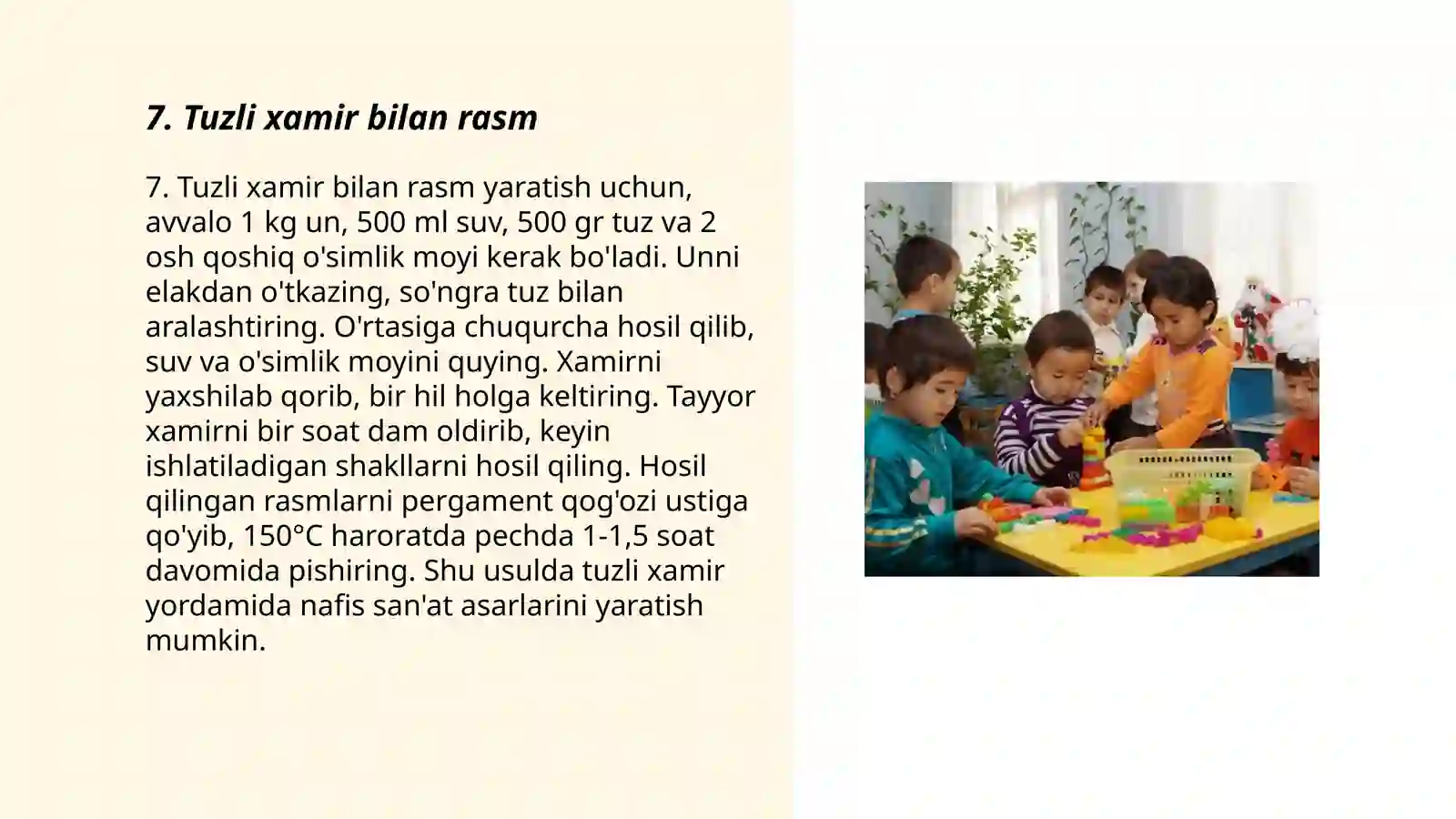 7. Tuzli xamir bilan rasm

7. Tuzli xamir bilan rasm yaratish uchun, avvalo 1 kg un, 500 ml suv, 500 gr tuz va 2 osh qoshiq o'simlik moyi kerak bo'ladi. Unni elakdan o'tkazing, so'ngra tuz bilan aralashtiring. O'rtasiga chuqurcha hosil qilib, suv va o'simlik moyini quying. Xamirni yaxshilab qorib, bir hil holga keltiring. Tayyor xamirni bir soat dam oldirib, keyin ishlatiladigan shakllarni hosil qiling. Hosil qilingan rasmlarni pergament qog'ozi ustiga qo'yib, 150°C haroratda pechda 1-1,5 soat davomida pishiring. Shu usulda tuzli xamir yordamida nafis san'at asarlarini yaratish mumkin.